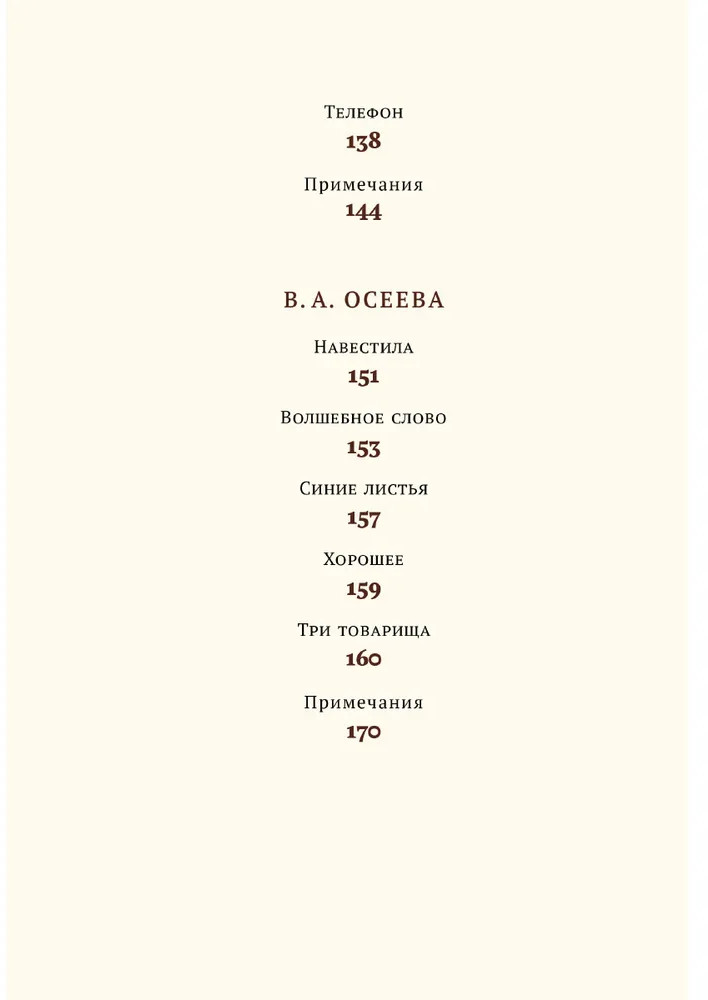 Телефон
138

Примечания
144

В. А. ОСЕЕВА

Навестила
151

Волшебное слово
153

Синие листья
157

Хорошее
159

Три товарища
160

Примечания
170